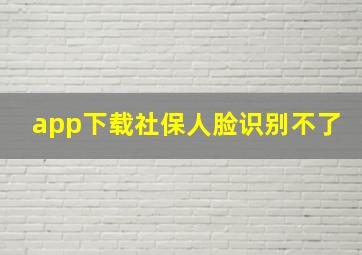 app下载社保人脸识别不了